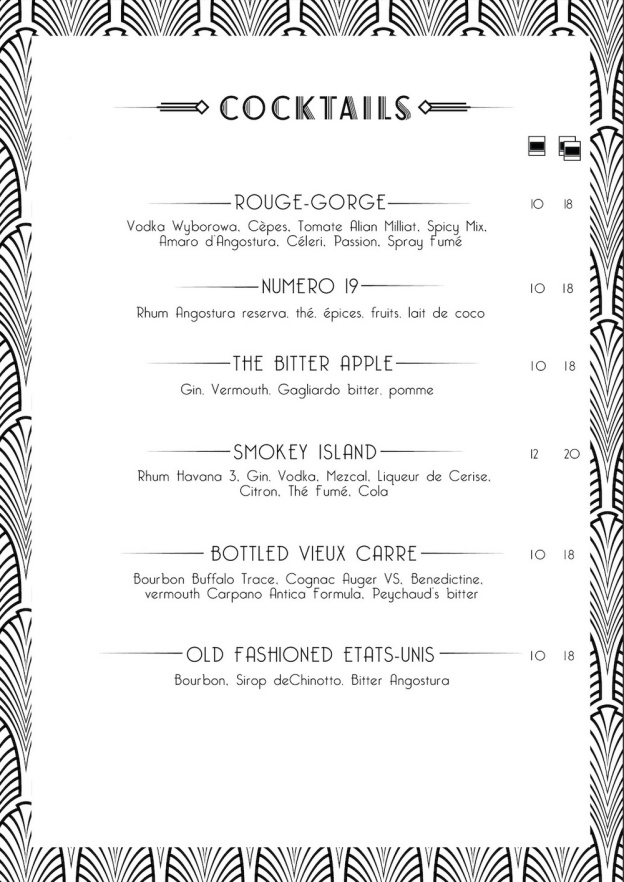 COCKTAILS

ROUGE-GORGE 10 18

Vodka Wyborowa, Cèpes, Tomate Alian Milliat, Spicy Mix, Amaro d'Angostura, Céleri, Passion, Spray Fumé

NUMERO 19 10 18

Rhum Angostura reserva, thé, épices, fruits, lait de coco

THE BITTER APPLE 10 18

Gin, Vermouth, Gagliardo bitter, pomme

SMOKEY ISLAND 12 20

Rhum Havana 3, Gin, Vodka, Mezcal, Liqueur de Cerise, Citron, Thé Fumé, Cola

BOTTLED VIEUX CARRE 10 18

Bourbon Buffalo Trace, Cognac Auger VS, Benedictine, vermouth Carpano Antica Formula, Peychaud's bitter

OLD FASHIONED ETATS-UNIS 10 18

Bourbon, Sirop deChinotto, Bitter Angostura